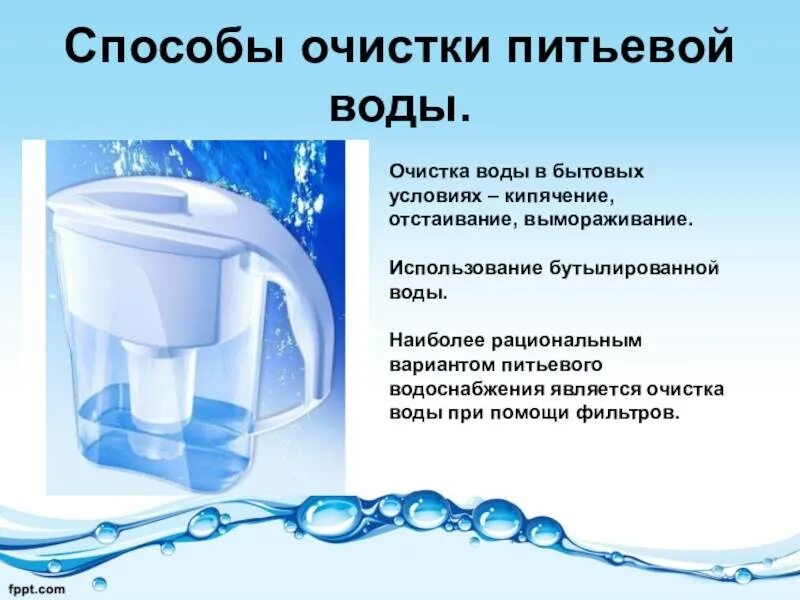 Способы очистки питьевой воды.

Очистка воды в бытовых условиях – кипячение, отстаивание, вымораживание.

Использование бутылированной воды.

Наиболее рациональным вариантом питьевого водоснабжения является очистка воды при помощи фильтров.

fppt.com